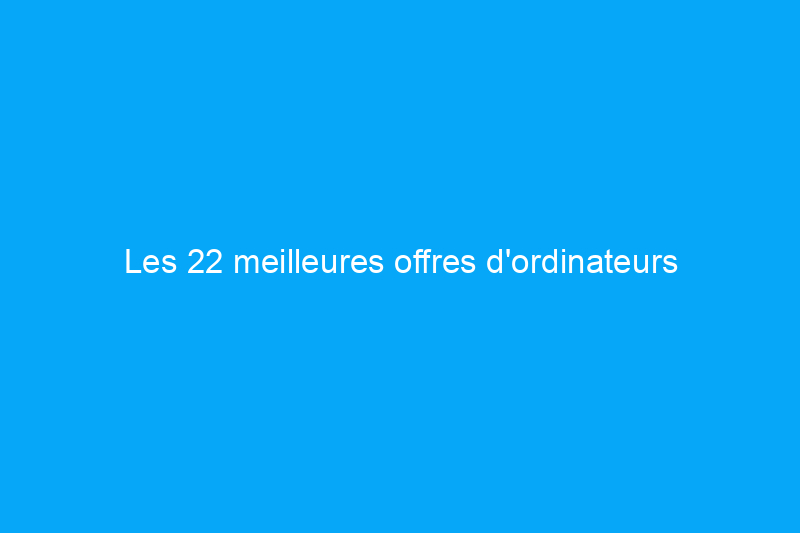 Les 22 meilleures offres d'ordinateurs